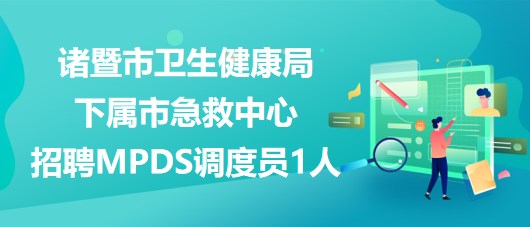 诸暨市卫生健康局
下属市急救中心
招聘MPDS调度员1人